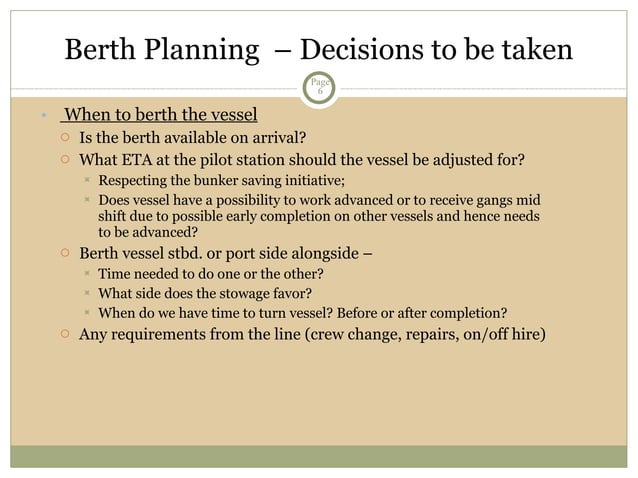 Berth Planning – Decisions to be taken

Page 6

When to berth the vessel

Is the berth available on arrival?

What ETA at the pilot station should the vessel be adjusted for?

Respecting the bunker saving initiative;

Does vessel have a possibility to work advanced or to receive gangs mid shift due to possible early completion on other vessels and hence needs to be advanced?

Berth vessel stbd. or port side alongside –

Time needed to do one or the other?

What side does the stowage favor?

When do we have time to turn vessel? Before or after completion?

Any requirements from the line (crew change, repairs, on/off hire)